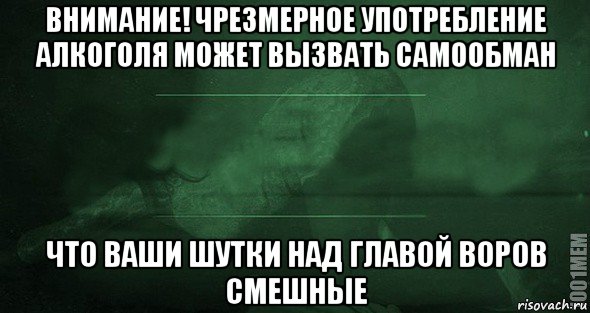 ВНИМАНИЕ! ЧРЕЗМЕРНОЕ УПОТРЕБЛЕНИЕ АЛКОГОЛЯ МОЖЕТ ВЫЗВАТЬ САМООБМАН

ЧТО ВАШИ ШУТКИ НАД ГЛАВОЙ ВОРОВ СМЕШНЫЕ

1001MEM

risovach.ru